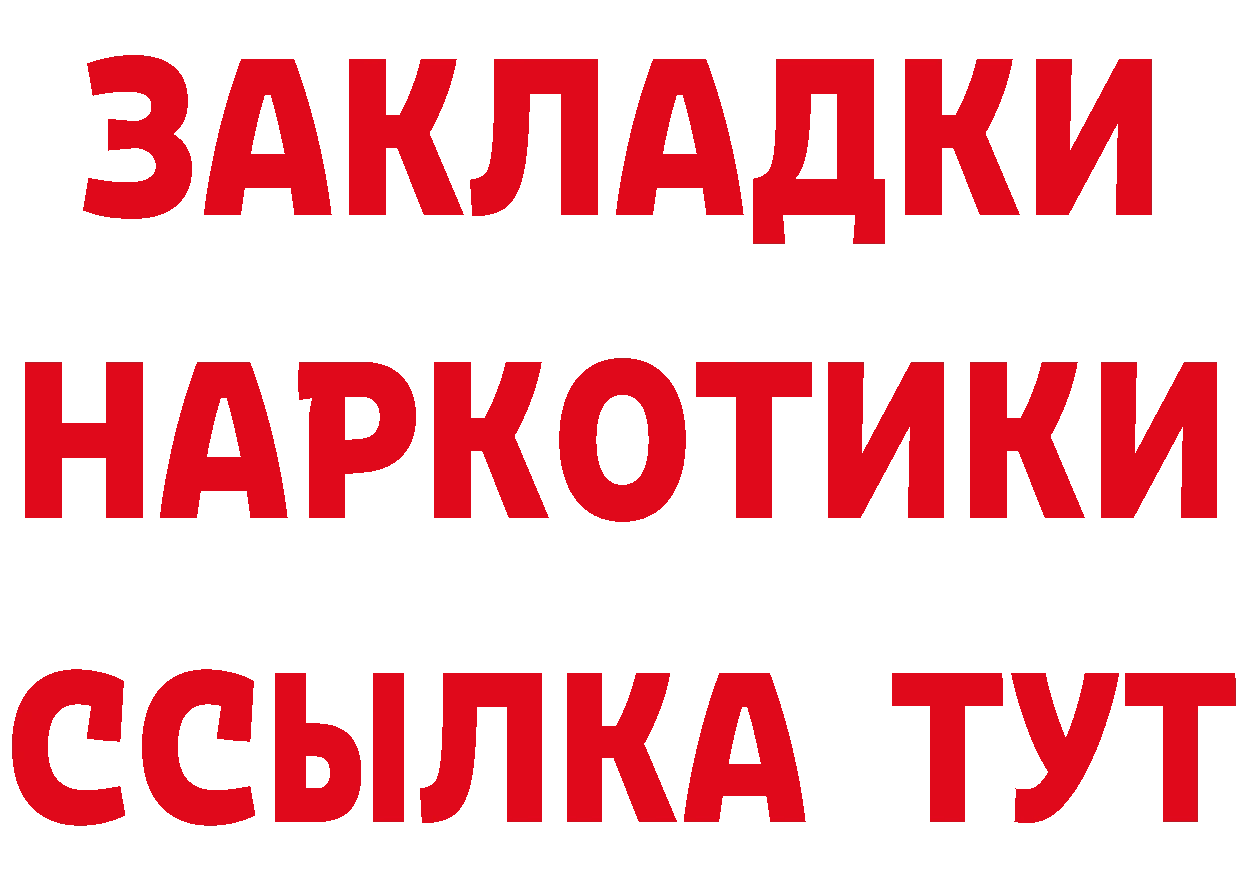 ЗАКЛАДКИ НАРКОТИКИ ССЫЛКА ТУТ